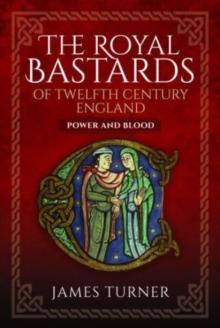 THE ROYAL BASTARDS OF TWELFTH CENTURY ENGLAND

POWER AND BLOOD

JAMES TURNER